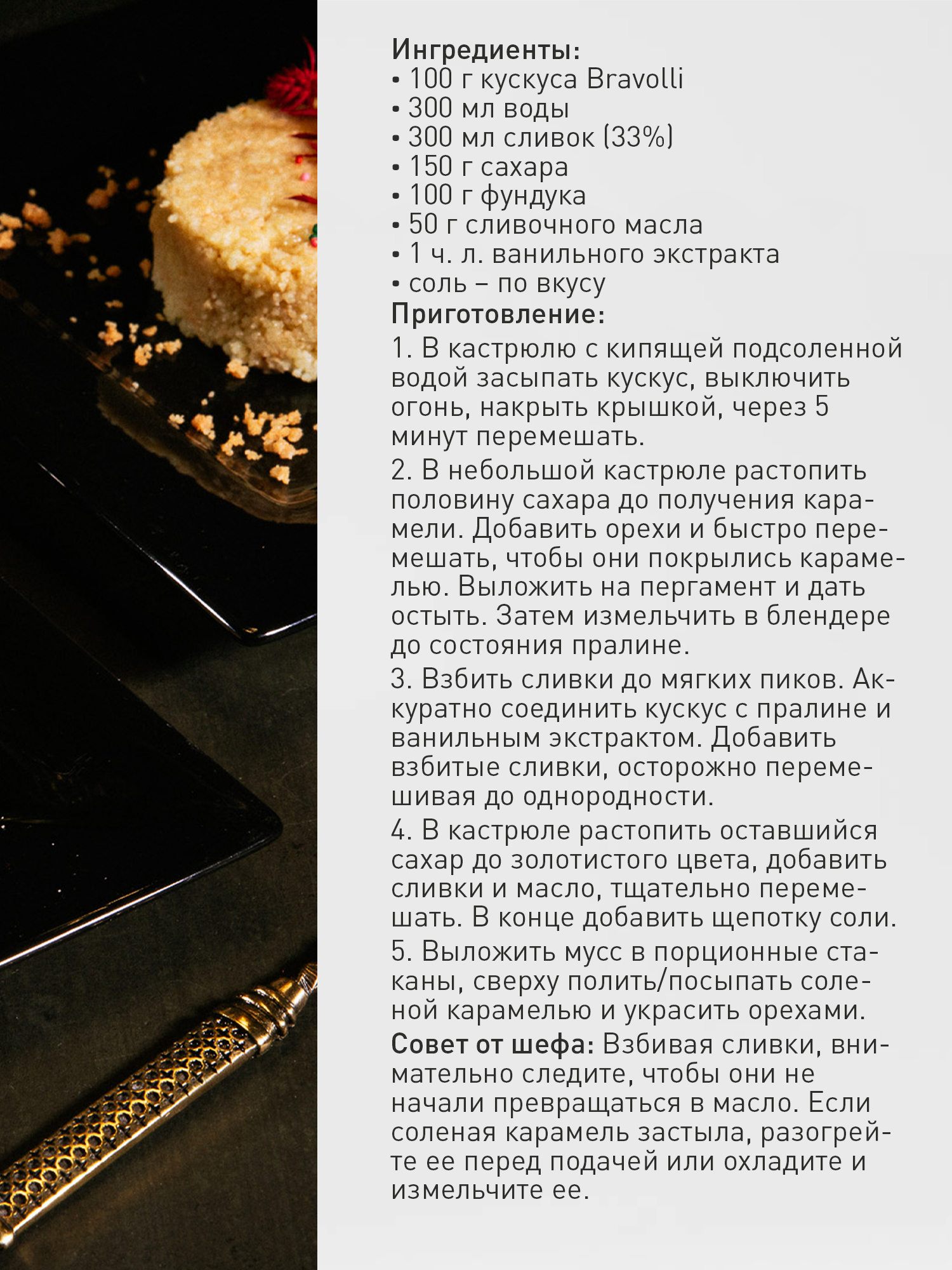 Ингредиенты:
• 100 г кускуса Bravolli
• 300 мл воды
• 300 мл сливок (33%)
• 150 г сахара
• 100 г фундука
• 50 г сливочного масла
• 1 ч. л. ванильного экстракта
• соль – по вкусу
Приготовление:
1. В кастрюлю с кипящей подсоленной водой засыпать кускус, выключить огонь, накрыть крышкой, через 5 минут перемешать.

2. В небольшой кастрюле растопить половину сахара до получения карамели. Добавить орехи и быстро перемешать, чтобы они покрылись карамелью. Выложить на пергамент и дать остыть. Затем измельчить в блендере до состояния пралине.

3. Взбить сливки до мягких пиков. Аккуратно соединить кускус с пралине и ванильным экстрактом. Добавить взбитые сливки, осторожно перемешивая до однородности.

4. В кастрюле растопить оставшийся сахар до золотистого цвета, добавить сливки и масло, тщательно перемешать. В конце добавить щепотку соли.

5. Выложить мусс в порционные стаканы, сверху полить/посыпать соленой карамелью и украсить орехами.

Совет от шефа: Взбивая сливки, внимательно следите, чтобы они не начали превращаться в масло. Если соленая карамель застыла, разогрейте ее перед подачей или охладите и измельчите ее.